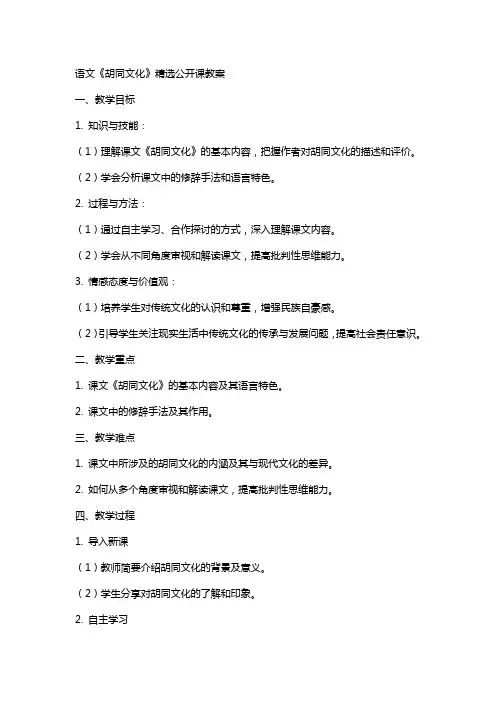 语文《胡同文化》精选公开课教案

一、教学目标

1. 知识与技能：

（1）理解课文《胡同文化》的基本内容，把握作者对胡同文化的描述和评价。

（2）学会分析课文中的修辞手法和语言特色。

2. 过程与方法：

（1）通过自主学习、合作探讨的方式，深入理解课文内容。

（2）学会从不同角度审视和解读课文，提高批判性思维能力。

3. 情感态度与价值观：

（1）培养学生对传统文化的认识和尊重，增强民族自豪感。

（2）引导学生关注现实生活中传统文化的传承与发展问题，提高社会责任意识。

二、教学重点

1. 课文《胡同文化》的基本内容及其语言特色。

2. 课文中的修辞手法及其作用。

三、教学难点

1. 课文中所涉及的胡同文化的内涵及其与现代文化的差异。

2. 如何从多个角度审视和解读课文，提高批判性思维能力。

四、教学过程

1. 导入新课

（1）教师简要介绍胡同文化的背景及意义。

（2）学生分享对胡同文化的了解和印象。

2. 自主学习